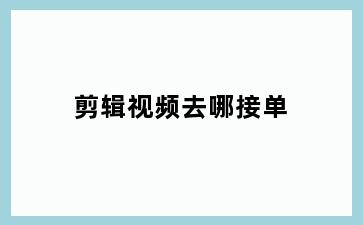 剪辑视频去哪接单